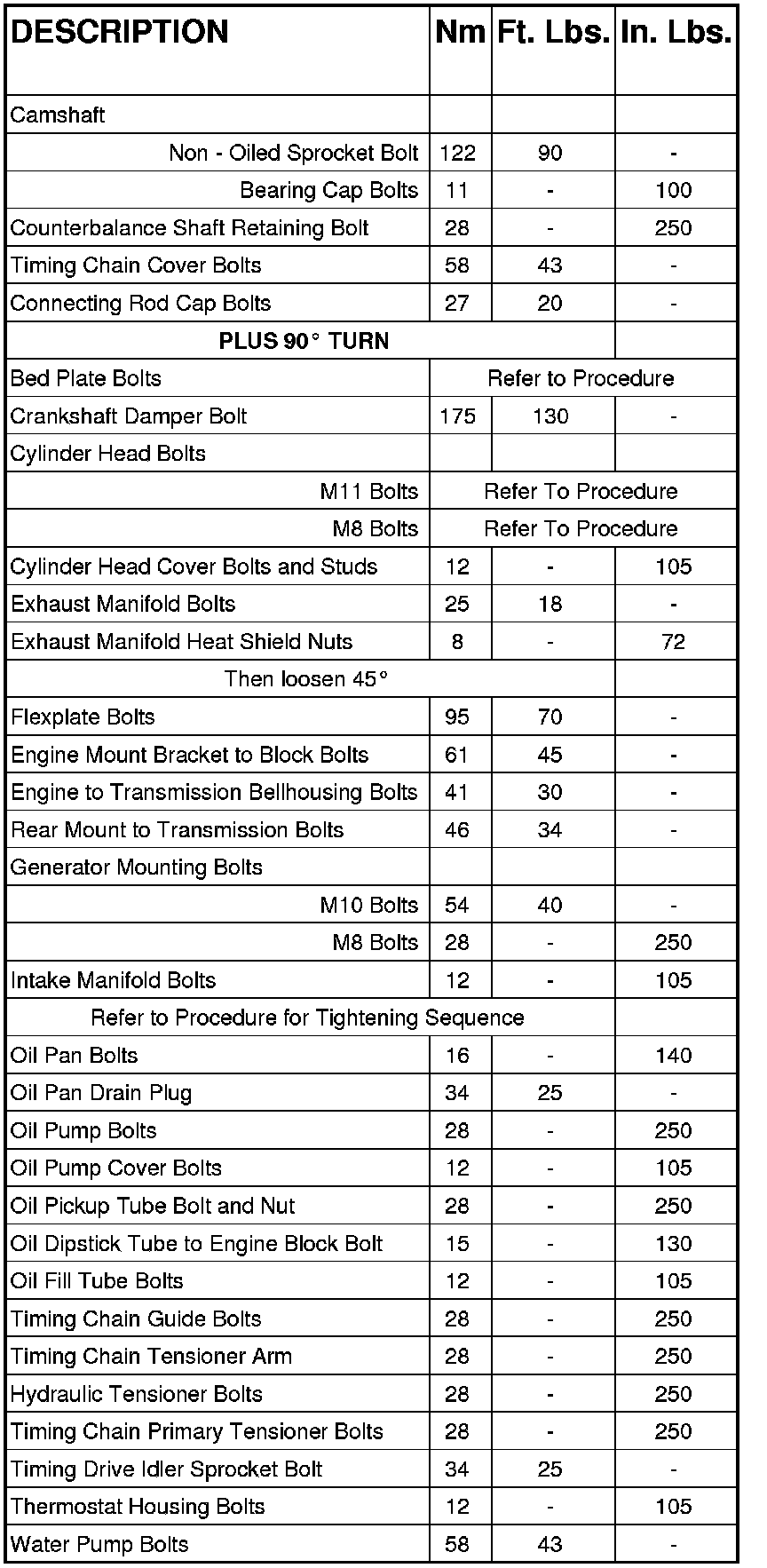 | DESCRIPTION | Nm | Ft. Lbs. | In. Lbs. |
|---|---|---|---|
| Camshaft | | | |
| Non - Oiled Sprocket Bolt | 122 | 90 | - |
| Bearing Cap Bolts | 11 | - | 100 |
| Counterbalance Shaft Retaining Bolt | 28 | - | 250 |
| Timing Chain Cover Bolts | 58 | 43 | - |
| Connecting Rod Cap Bolts | 27 | 20 | - |
| PLUS 90° TURN | | | |
| Bed Plate Bolts | Refer to Procedure | | |
| Crankshaft Damper Bolt | 175 | 130 | - |
| Cylinder Head Bolts | | | |
| M11 Bolts | Refer To Procedure | | |
| M8 Bolts | Refer To Procedure | | |
| Cylinder Head Cover Bolts and Studs | 12 | - | 105 |
| Exhaust Manifold Bolts | 25 | 18 | - |
| Exhaust Manifold Heat Shield Nuts | 8 | - | 72 |
| Then loosen 45° | | | |
| Flexplate Bolts | 95 | 70 | - |
| Engine Mount Bracket to Block Bolts | 61 | 45 | - |
| Engine to Transmission Bellhousing Bolts | 41 | 30 | - |
| Rear Mount to Transmission Bolts | 46 | 34 | - |
| Generator Mounting Bolts | | | |
| M10 Bolts | 54 | 40 | - |
| M8 Bolts | 28 | - | 250 |
| Intake Manifold Bolts | 12 | - | 105 |
| Refer to Procedure for Tightening Sequence | | | |
| Oil Pan Bolts | 16 | - | 140 |
| Oil Pan Drain Plug | 34 | 25 | - |
| Oil Pump Bolts | 28 | - | 250 |
| Oil Pump Cover Bolts | 12 | - | 105 |
| Oil Pickup Tube Bolt and Nut | 28 | - | 250 |
| Oil Dipstick Tube to Engine Block Bolt | 15 | - | 130 |
| Oil Fill Tube Bolts | 12 | - | 105 |
| Timing Chain Guide Bolts | 28 | - | 250 |
| Timing Chain Tensioner Arm | 28 | - | 250 |
| Hydraulic Tensioner Bolts | 28 | - | 250 |
| Timing Chain Primary Tensioner Bolts | 28 | - | 250 |
| Timing Drive Idler Sprocket Bolt | 34 | 25 | - |
| Thermostat Housing Bolts | 12 | - | 105 |
| Water Pump Bolts | 58 | 43 | - |